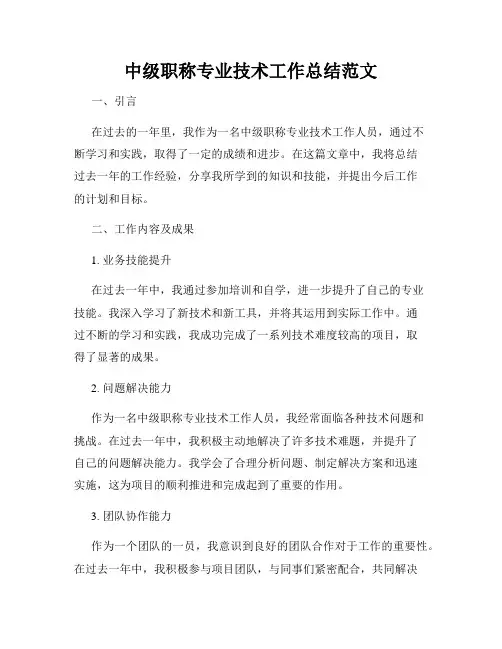 中级职称专业技术工作总结范文

一、引言

在过去的一年里，我作为一名中级职称专业技术工作人员，通过不断学习和实践，取得了一定的成绩和进步。在这篇文章中，我将总结过去一年的工作经验，分享我所学到的知识和技能，并提出今后工作的计划和目标。

二、工作内容及成果

1. 业务技能提升

在过去一年中，我通过参加培训和自学，进一步提升了自己的专业技能。我深入学习了新技术和新工具，并将其运用到实际工作中。通过不断的学习和实践，我成功完成了一系列技术难度较高的项目，取得了显著的成果。

2. 问题解决能力

作为一名中级职称专业技术工作人员，我经常面临各种技术问题和挑战。在过去一年中，我积极主动地解决了许多技术难题，并提升了自己的问题解决能力。我学会了合理分析问题、制定解决方案和迅速实施，这为项目的顺利推进和完成起到了重要的作用。

3. 团队协作能力

作为一个团队的一员，我意识到良好的团队合作对于工作的重要性。在过去一年中，我积极参与项目团队，与同事们紧密配合，共同解决